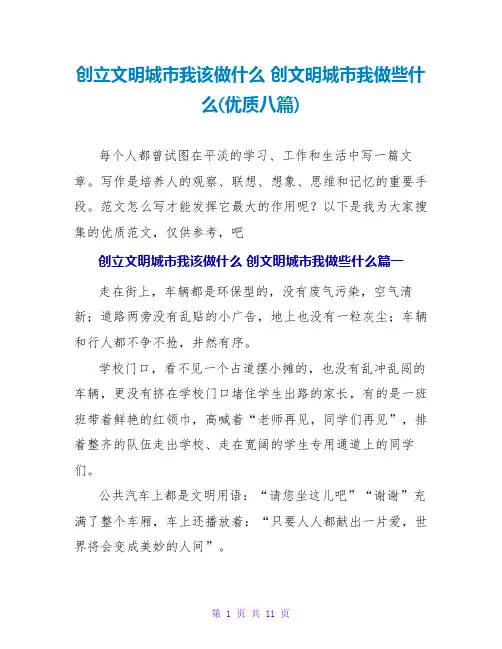 创立文明城市我该做什么 创文明城市我做些什么(优质八篇)

每个人都曾试图在平淡的学习、工作和生活中写一篇文章。写作是培养人的观察、联想、想象、思维和记忆的重要手段。范文怎么写才能发挥它最大的作用呢？以下是我为大家搜集的优质范文，仅供参考，吧

创立文明城市我该做什么 创文明城市我做些什么篇一

走在街上，车辆都是环保型的，没有废气污染，空气清新；道路两旁没有乱贴的小广告，地上也没有一粒灰尘；车辆和行人都不争不抢，井然有序。

学校门口，看不见一个占道摆小摊的，也没有乱冲乱闯的车辆，更没有挤在学校门口堵住学生出路的家长，有的是一班班带着鲜艳的红领巾，高喊着“老师再见，同学们再见”，排着整齐的队伍走出学校、走在宽阔的学生专用通道上的同学们。

公共汽车上都是文明用语：“请您坐这儿吧”“谢谢”充满了整个车厢，车上还播放着：“只要人人都献出一片爱，世界将会变成美妙的人间”。

第 1 页 共 11 页